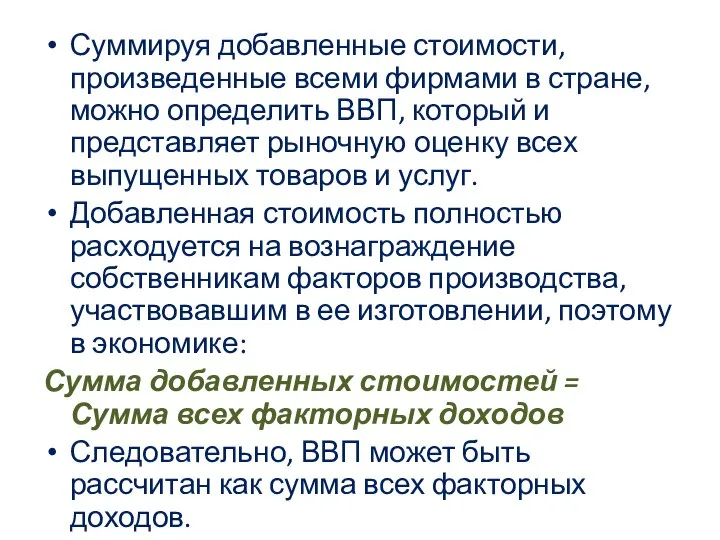 • Суммируя добавленные стоимости, произведенные всеми фирмами в стране, можно определить ВВП, который и представляет рыночную оценку всех выпущенных товаров и услуг.

• Добавленная стоимость полностью расходуется на вознаграждение собственникам факторов производства, участвовавшим в ее изготовлении, поэтому в экономике:

Сумма добавленных стоимостей = Сумма всех факторных доходов

• Следовательно, ВВП может быть рассчитан как сумма всех факторных доходов.